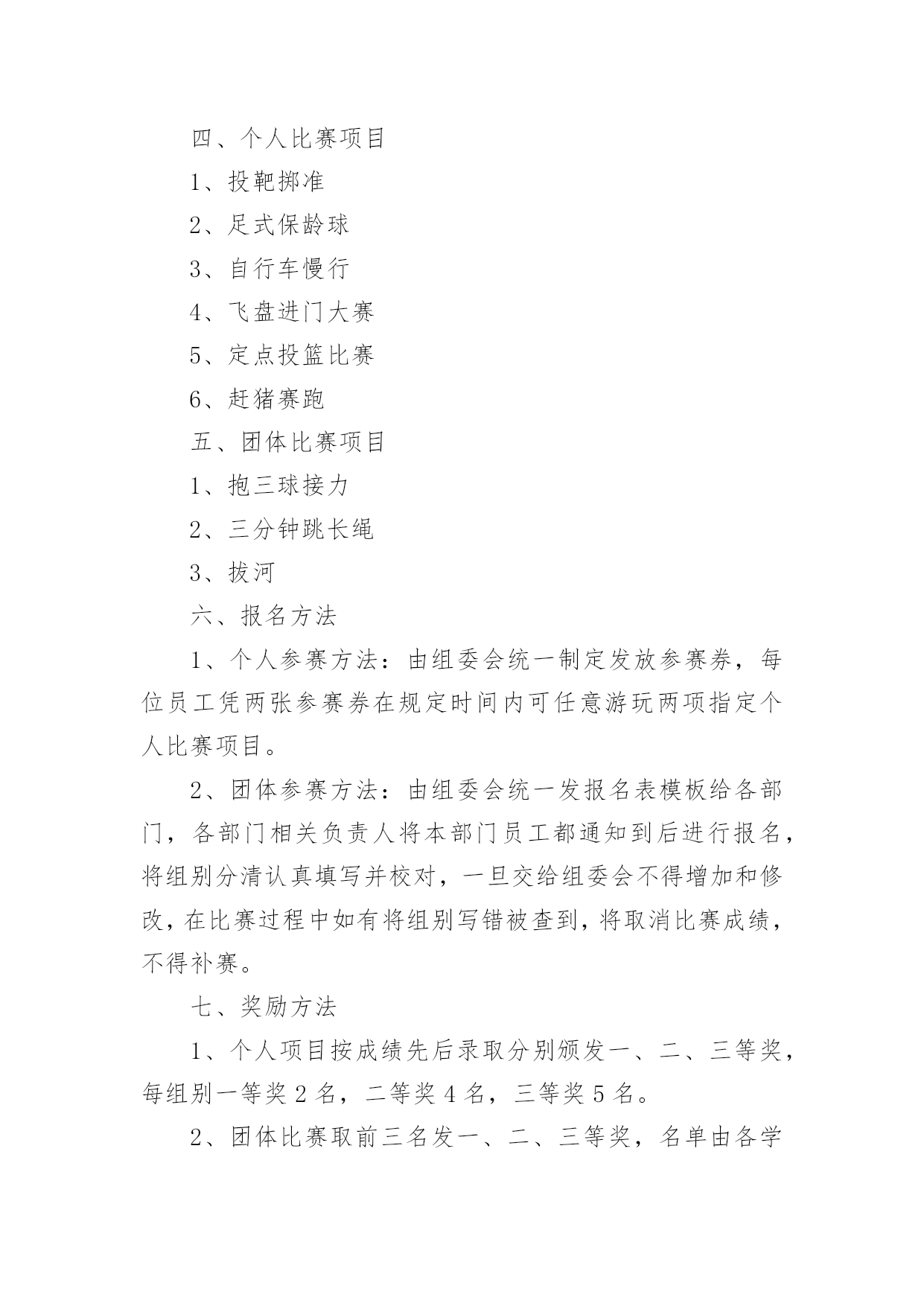 四、个人比赛项目

1、投靶掷准

2、足式保龄球

3、自行车慢行

4、飞盘进门大赛

5、定点投篮比赛

6、赶猪赛跑

五、团体比赛项目

1、抱三球接力

2、三分钟跳长绳

3、拔河

六、报名方法

1、个人参赛方法：由组委会统一制定发放参赛券，每位员工凭两张参赛券在规定时间内可任意游玩两项指定个人比赛项目。

2、团体参赛方法：由组委会统一发报名表模板给各部门，各部门相关负责人将本部门员工都通知到后进行报名，将组别分清认真填写并校对，一旦交给组委会不得增加和修改，在比赛过程中如有将组别写错被查到，将取消比赛成绩，不得补赛。

七、奖励方法

1、个人项目按成绩先后录取分别颁发一、二、三等奖，每组别一等奖 2 名，二等奖 4 名，三等奖 5 名。

2、团体比赛取前三名发一、二、三等奖，名单由各学